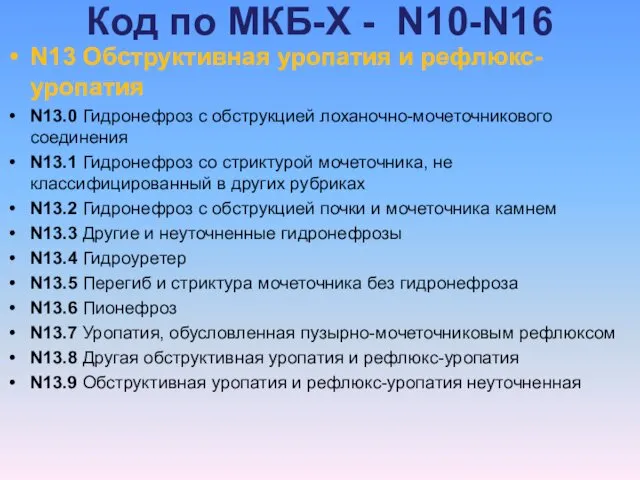 Код по МКБ-Х - N10-N16

• N13 Обструктивная уропатия и рефлюкс-уропатия

• N13.0 Гидронефроз с обструкцией лоханочно-мочеточникового соединения
• N13.1 Гидронефроз со стриктурой мочеточника, не классифицированный в других рубриках
• N13.2 Гидронефроз с обструкцией почки и мочеточника камнем
• N13.3 Другие и неуточненные гидронефрозы
• N13.4 Гидроуретер
• N13.5 Перегиб и стриктура мочеточника без гидронефроза
• N13.6 Пионефроз
• N13.7 Уропатия, обусловленная пузырно-мочеточниковым рефлюксом
• N13.8 Другая обструктивная уропатия и рефлюкс-уропатия
• N13.9 Обструктивная уропатия и рефлюкс-уропатия неуточненная